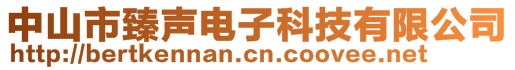 中山市臻声电子科技有限公司
http://bertkennan.cn.coovee.net